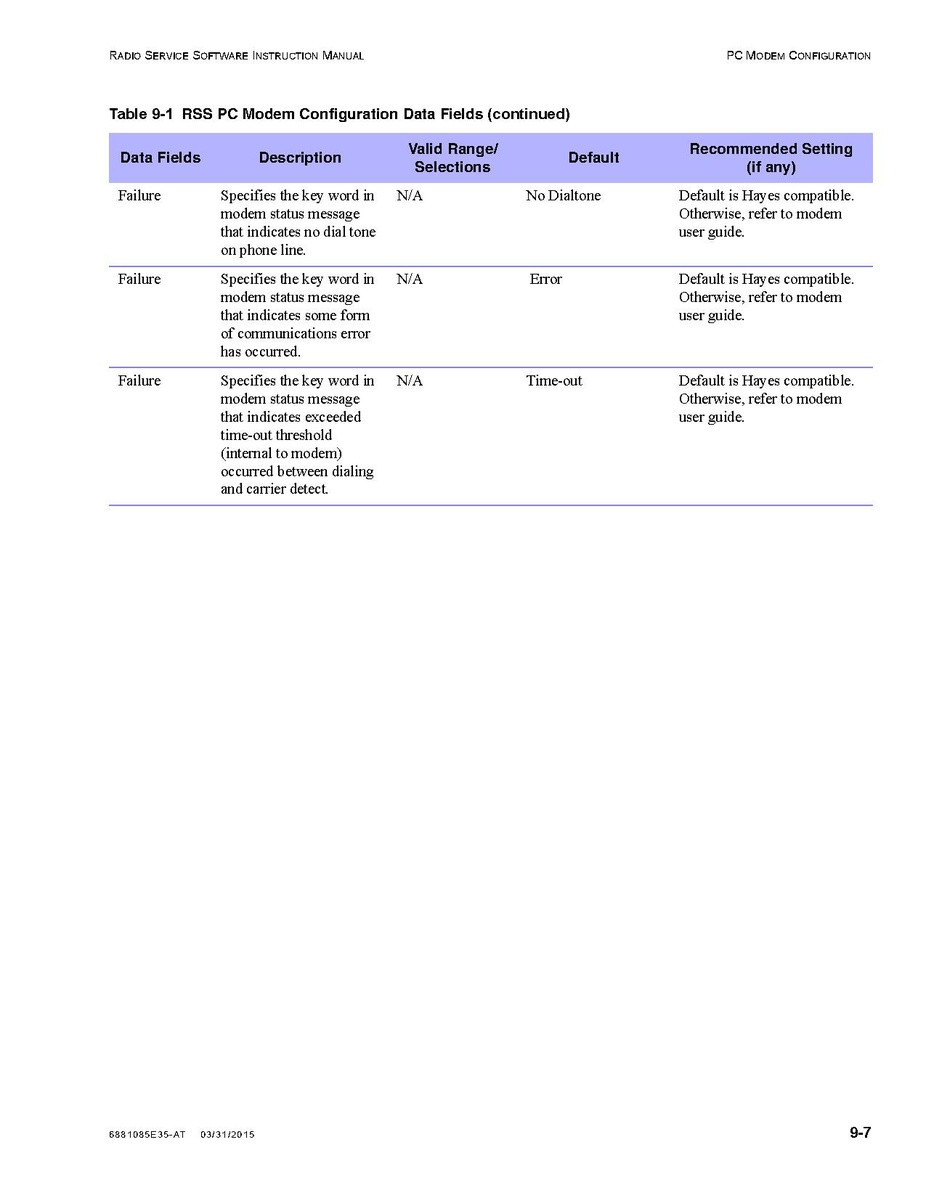 RADIO SERVICE SOFTWARE INSTRUCTION MANUAL

PC MODEM CONFIGURATION

Table 9-1 RSS PC Modem Configuration Data Fields (continued)

| Data Fields | Description | Valid Range/ Selections | Default | Recommended Setting (if any) |
|---|---|---|---|---|
| Failure | Specifies the key word in modem status message that indicates no dial tone on phone line. | N/A | No Dialtone | Default is Hayes compatible. Otherwise, refer to modem user guide. |
| Failure | Specifies the key word in modem status message that indicates some form of communications error has occurred. | N/A | Error | Default is Hayes compatible. Otherwise, refer to modem user guide. |
| Failure | Specifies the key word in modem status message that indicates exceeded time-out threshold (internal to modem) occurred between dialing and carrier detect. | N/A | Time-out | Default is Hayes compatible. Otherwise, refer to modem user guide. |

6881085E35-AT 03/31/2015

9-7